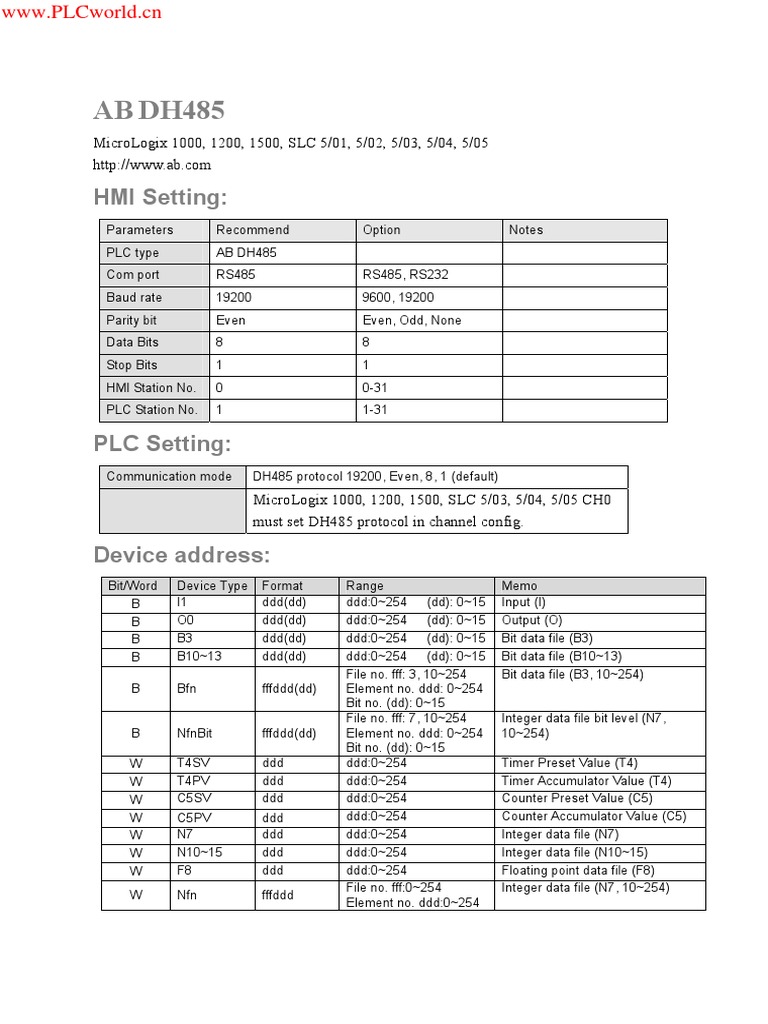 www.PLCworld.cn

AB DH485

MicroLogix 1000, 1200, 1500, SLC 5/01, 5/02, 5/03, 5/04, 5/05
http://www.ab.com

HMI Setting:

| Parameters | Recommend | Option | Notes |
|---|---|---|---|
| PLC type | AB DH485 | | |
| Com port | RS485 | RS485, RS232 | |
| Baud rate | 19200 | 9600, 19200 | |
| Parity bit | Even | Even, Odd, None | |
| Data Bits | 8 | 8 | |
| Stop Bits | 1 | 1 | |
| HMI Station No. | 0 | 0-31 | |
| PLC Station No. | 1 | 1-31 | |

PLC Setting:

| Communication mode | DH485 protocol 19200, Even, 8, 1 (default) |
|---|---|
| | MicroLogix 1000, 1200, 1500, SLC 5/03, 5/04, 5/05 CH0 must set DH485 protocol in channel config. |

Device address:

| Bit/Word | Device Type | Format | Range | Memo |
|---|---|---|---|---|
| B | I1 | ddd(dd) | ddd:0~254 (dd): 0~15 | Input (I) |
| B | O0 | ddd(dd) | ddd:0~254 (dd): 0~15 | Output (O) |
| B | B3 | ddd(dd) | ddd:0~254 (dd): 0~15 | Bit data file (B3) |
| B | B10~13 | ddd(dd) | ddd:0~254 (dd): 0~15 | Bit data file (B10~13) |
| B | Bfn | fffddd(dd) | File no. fff: 3, 10~254 Element no. ddd: 0~254 Bit no. (dd): 0~15 | Bit data file (B3, 10~254) |
| B | NfnBit | fffddd(dd) | File no. fff: 7, 10~254 Element no. ddd: 0~254 Bit no. (dd): 0~15 | Integer data file bit level (N7, 10~254) |
| W | T4SV | ddd | ddd:0~254 | Timer Preset Value (T4) |
| W | T4PV | ddd | ddd:0~254 | Timer Accumulator Value (T4) |
| W | C5SV | ddd | ddd:0~254 | Counter Preset Value (C5) |
| W | C5PV | ddd | ddd:0~254 | Counter Accumulator Value (C5) |
| W | N7 | ddd | ddd:0~254 | Integer data file (N7) |
| W | N10~15 | ddd | ddd:0~254 | Integer data file (N10~15) |
| W | F8 | ddd | ddd:0~254 | Floating point data file (F8) |
| W | Nfn | fffddd | File no. fff:0~254 Element no. ddd:0~254 | Integer data file (N7, 10~254) |